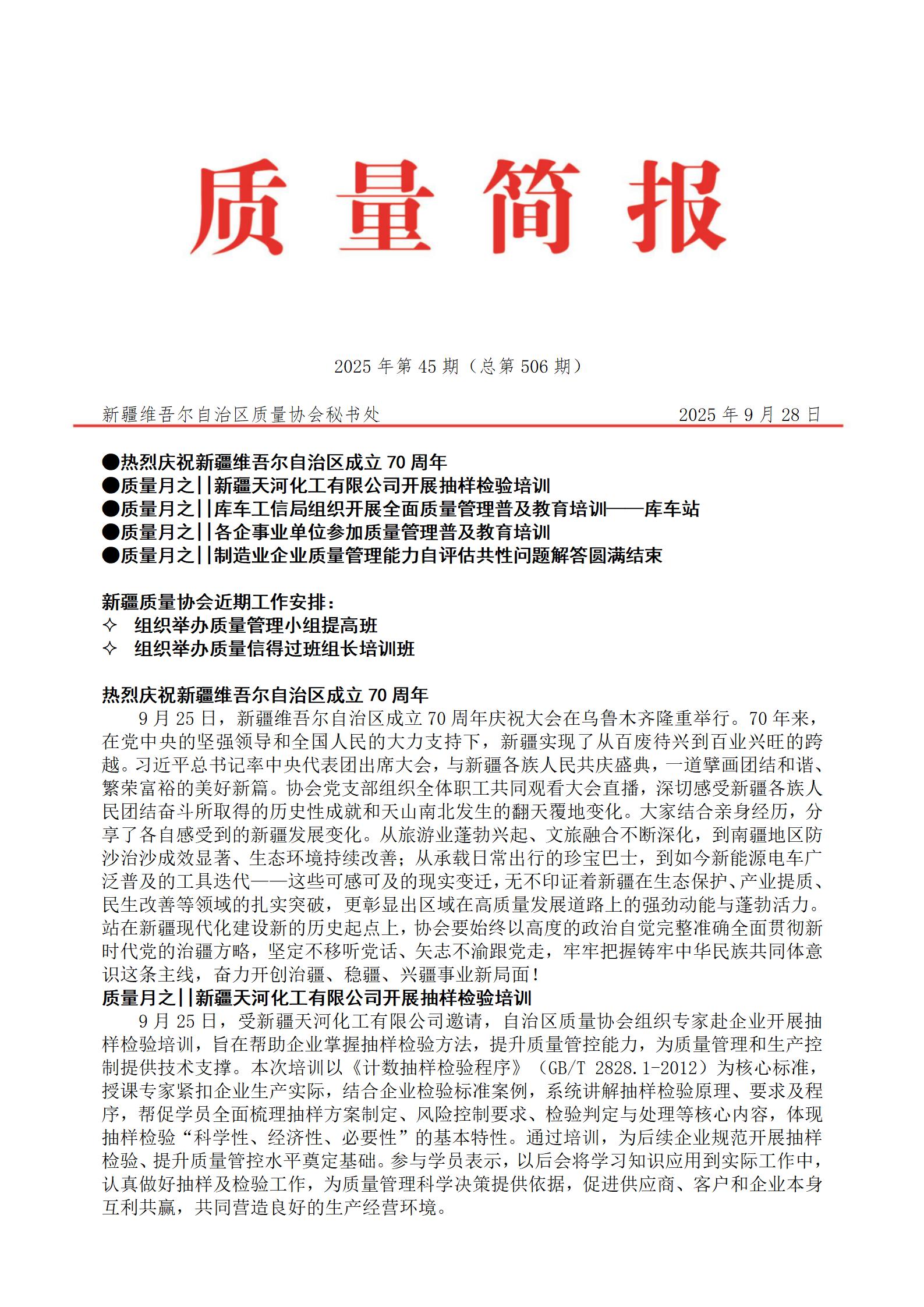 质量简报

2025 年第 45 期（总第 506 期）

新疆维吾尔自治区质量协会秘书处　　2025 年 9 月 28 日

●热烈庆祝新疆维吾尔自治区成立 70 周年
●质量月之||新疆天河化工有限公司开展抽样检验培训
●质量月之||库车工信局组织开展全面质量管理普及教育培训——库车站
●质量月之||各企事业单位参加质量管理普及教育培训
●质量月之||制造业企业质量管理能力自评估共性问题解答圆满结束

新疆质量协会近期工作安排：
✧ 组织举办质量管理小组提高班
✧ 组织举办质量信得过班组长培训班

热烈庆祝新疆维吾尔自治区成立 70 周年
9 月 25 日，新疆维吾尔自治区成立 70 周年庆祝大会在乌鲁木齐隆重举行。70 年来，在党中央的坚强领导和全国人民的大力支持下，新疆实现了从百废待兴到百业兴旺的跨越。习近平总书记率中央代表团出席大会，与新疆各族人民共庆盛典，一道擘画团结和谐、繁荣富裕的美好新篇。协会党支部组织全体职工共同观看大会直播，深切感受新疆各族人民团结奋斗所取得的历史性成就和天山南北发生的翻天覆地变化。大家结合亲身经历，分享了各自感受到的新疆发展变化。从旅游业蓬勃兴起、文旅融合不断深化，到南疆地区防沙治沙成效显著、生态环境持续改善；从承载日常出行的珍宝巴士，到如今新能源电车广泛普及的工具迭代——这些可感可及的现实变迁，无不印证着新疆在生态保护、产业提质、民生改善等领域的扎实突破，更彰显出区域在高质量发展道路上的强劲动能与蓬勃活力。站在新疆现代化建设新的历史起点上，协会要始终以高度的政治自觉完整准确全面贯彻新时代党的治疆方略，坚定不移听党话、矢志不渝跟党走，牢牢把握铸牢中华民族共同体意识这条主线，奋力开创治疆、稳疆、兴疆事业新局面！
质量月之||新疆天河化工有限公司开展抽样检验培训
9 月 25 日，受新疆天河化工有限公司邀请，自治区质量协会组织专家赴企业开展抽样检验培训，旨在帮助企业掌握抽样检验方法，提升质量管控能力，为质量管理和生产控制提供技术支撑。本次培训以《计数抽样检验程序》（GB/T 2828.1-2012）为核心标准，授课专家紧扣企业生产实际，结合企业检验标准案例，系统讲解抽样检验原理、要求及程序，帮促学员全面梳理抽样方案制定、风险控制要求、检验判定与处理等核心内容，体现抽样检验“科学性、经济性、必要性”的基本特性。通过培训，为后续企业规范开展抽样检验、提升质量管控水平奠定基础。参与学员表示，以后会将学习知识应用到实际工作中，认真做好抽样及检验工作，为质量管理科学决策提供依据，促进供应商、客户和企业本身互利共赢，共同营造良好的生产经营环境。